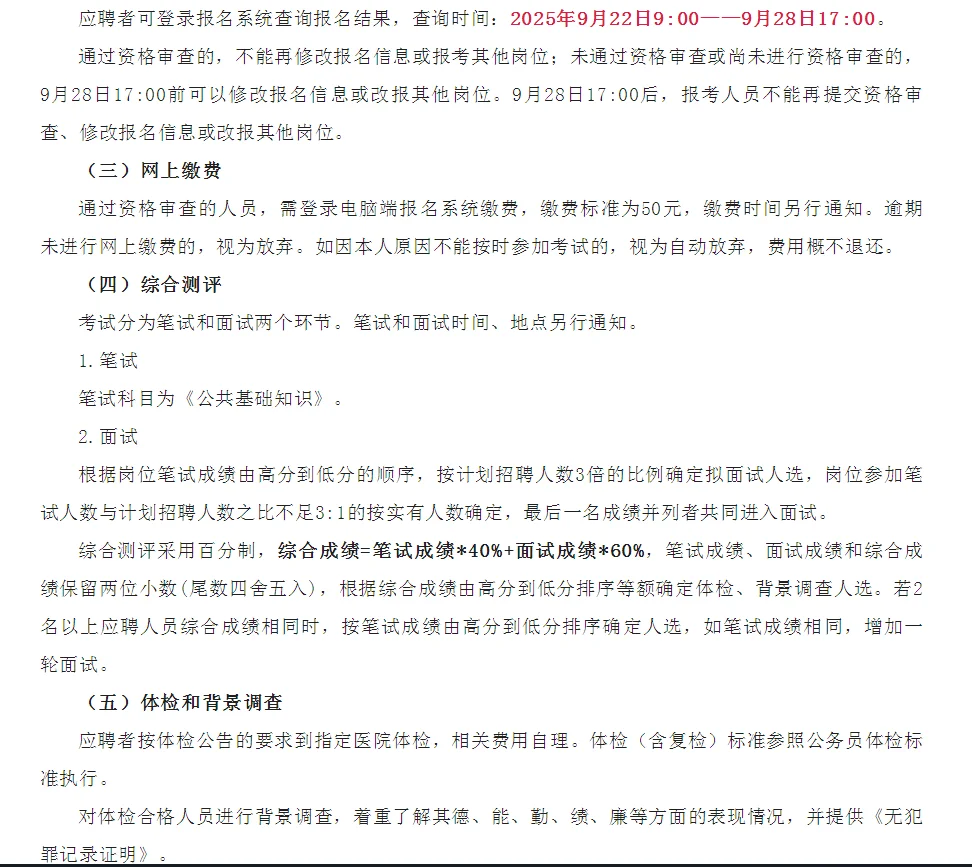 应聘者可登录报名系统查询报名结果，查询时间：2025年9月22日9:00——9月28日17:00。

通过资格审查的，不能再修改报名信息或报考其他岗位；未通过资格审查或尚未进行资格审查的，9月28日17:00前可以修改报名信息或改报其他岗位。9月28日17:00后，报考人员不能再提交资格审查、修改报名信息或改报其他岗位。

（三）网上缴费

通过资格审查的人员，需登录电脑端报名系统缴费，缴费标准为50元，缴费时间另行通知。逾期未进行网上缴费的，视为放弃。如因本人原因不能按时参加考试的，视为自动放弃，费用概不退还。

（四）综合测评

考试分为笔试和面试两个环节。笔试和面试时间、地点另行通知。

1.笔试

笔试科目为《公共基础知识》。

2.面试

根据岗位笔试成绩由高分到低分的顺序，按计划招聘人数3倍的比例确定拟面试人选，岗位参加笔试人数与计划招聘人数之比不足3:1的按实有人数确定，最后一名成绩并列者共同进入面试。

综合测评采用百分制，综合成绩=笔试成绩*40%+面试成绩*60%，笔试成绩、面试成绩和综合成绩保留两位小数(尾数四舍五入)，根据综合成绩由高分到低分排序等额确定体检、背景调查人选。若2名以上应聘人员综合成绩相同时，按笔试成绩由高分到低分排序确定人选，如笔试成绩相同，增加一轮面试。

（五）体检和背景调查

应聘者按体检公告的要求到指定医院体检，相关费用自理。体检（含复检）标准参照公务员体检标准执行。

对体检合格人员进行背景调查，着重了解其德、能、勤、绩、廉等方面的表现情况，并提供《无犯罪记录证明》。